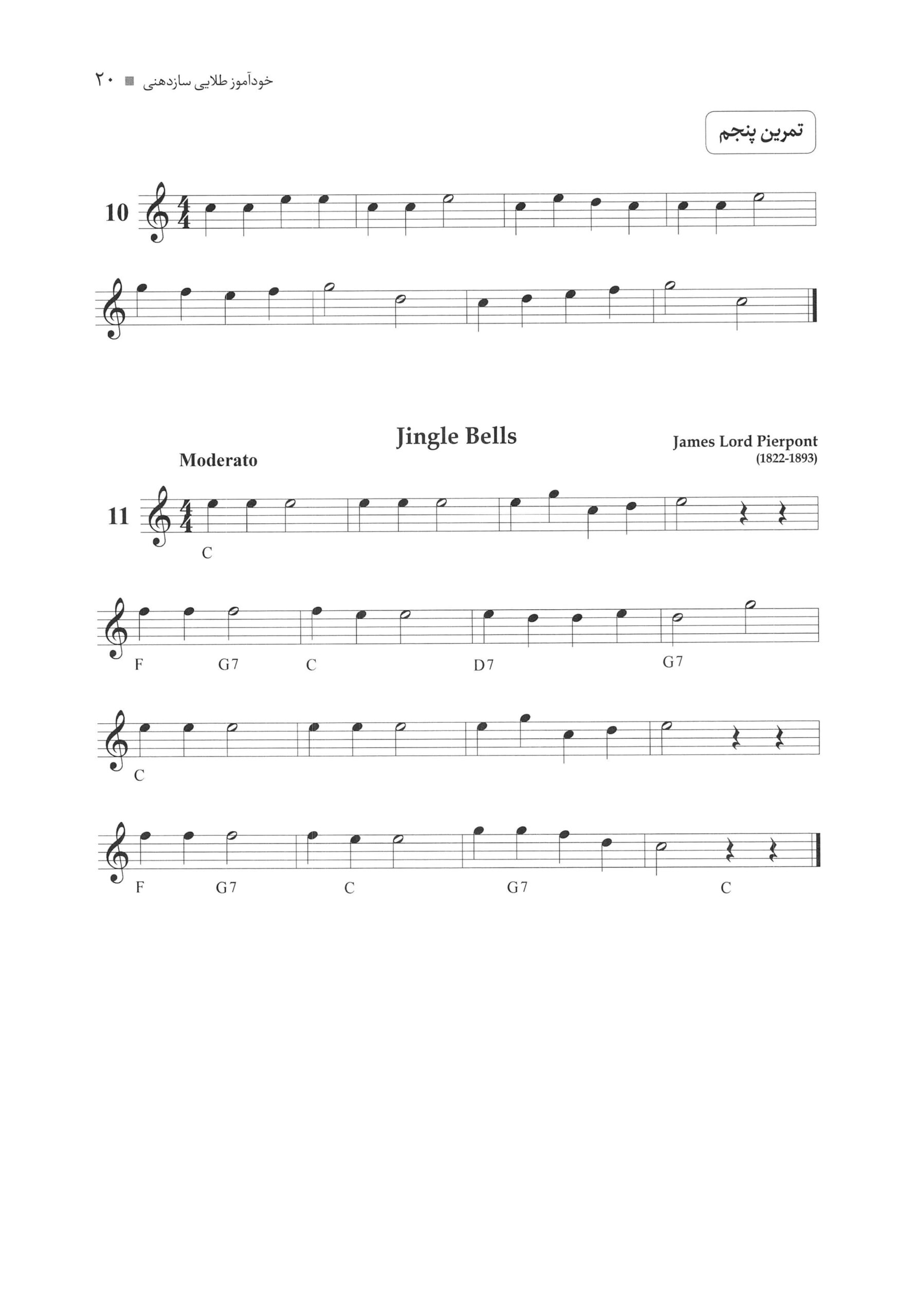 خودآموز طلایی سازدهنی ■ ۲۰

تمرین پنجم

10

Jingle Bells

James Lord Pierpont
(1822-1893)

Moderato

11

C

F G7 C D7 G7

C

F G7 C G7 C